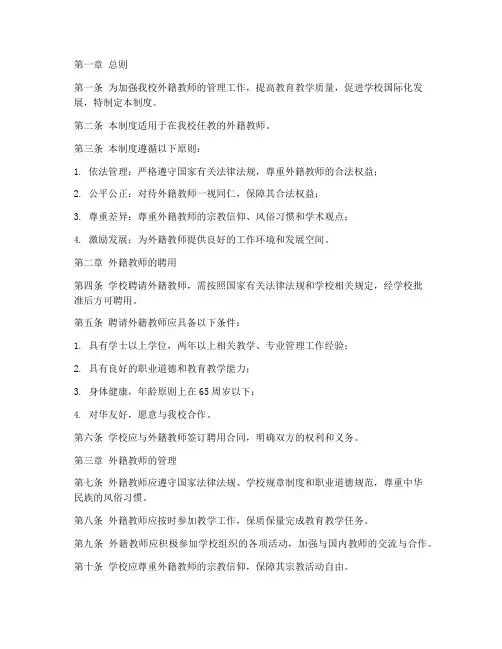 第一章 总则

第一条 为加强我校外籍教师的管理工作，提高教育教学质量，促进学校国际化发展，特制定本制度。

第二条 本制度适用于在我校任教的外籍教师。

第三条 本制度遵循以下原则：

1. 依法管理：严格遵守国家有关法律法规，尊重外籍教师的合法权益；

2. 公平公正：对待外籍教师一视同仁，保障其合法权益；

3. 尊重差异：尊重外籍教师的宗教信仰、风俗习惯和学术观点；

4. 激励发展：为外籍教师提供良好的工作环境和发展空间。

第二章 外籍教师的聘用

第四条 学校聘请外籍教师，需按照国家有关法律法规和学校相关规定，经学校批准后方可聘用。

第五条 聘请外籍教师应具备以下条件：

1. 具有学士以上学位，两年以上相关教学、专业管理工作经验；

2. 具有良好的职业道德和教育教学能力；

3. 身体健康，年龄原则上在65周岁以下；

4. 对华友好，愿意与我校合作。

第六条 学校应与外籍教师签订聘用合同，明确双方的权利和义务。

第三章 外籍教师的管理

第七条 外籍教师应遵守国家法律法规、学校规章制度和职业道德规范，尊重中华民族的风俗习惯。

第八条 外籍教师应按时参加教学工作，保质保量完成教育教学任务。

第九条 外籍教师应积极参加学校组织的各项活动，加强与国内教师的交流与合作。

第十条 学校应尊重外籍教师的宗教信仰，保障其宗教活动自由。